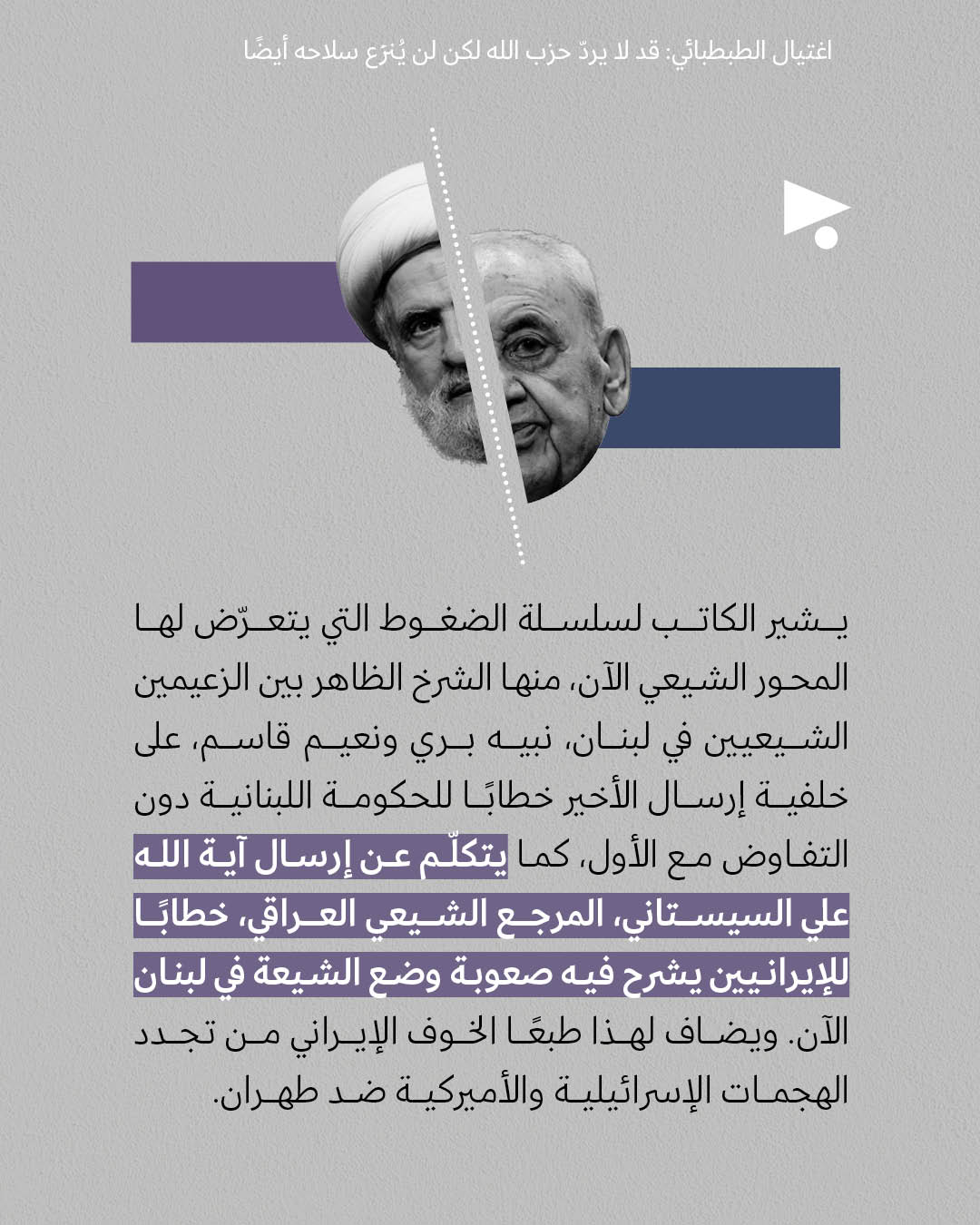 اغتيال الطبطبائي: قد لا يردّ حزب الله لكن لن يُنزَع سلاحه أيضًا

يشير الكاتب لسلسلة الضغوط التي يتعرّض لها المحور الشيعي الآن، منها الشرخ الظاهر بين الزعيمين الشيعيين في لبنان، نبيه بري ونعيم قاسم، على خلفية إرسال الأخير خطابًا للحكومة اللبنانية دون التفاوض مع الأول، كما يتكلّم عن إرسال آية الله علي السيستاني، المرجع الشيعي العراقي، خطابًا للإيرانيين يشرح فيه صعوبة وضع الشيعة في لبنان الآن. ويضاف لهذا طبعًا الخوف الإيراني من تجدد الهجمات الإسرائيلية والأميركية ضد طهران.